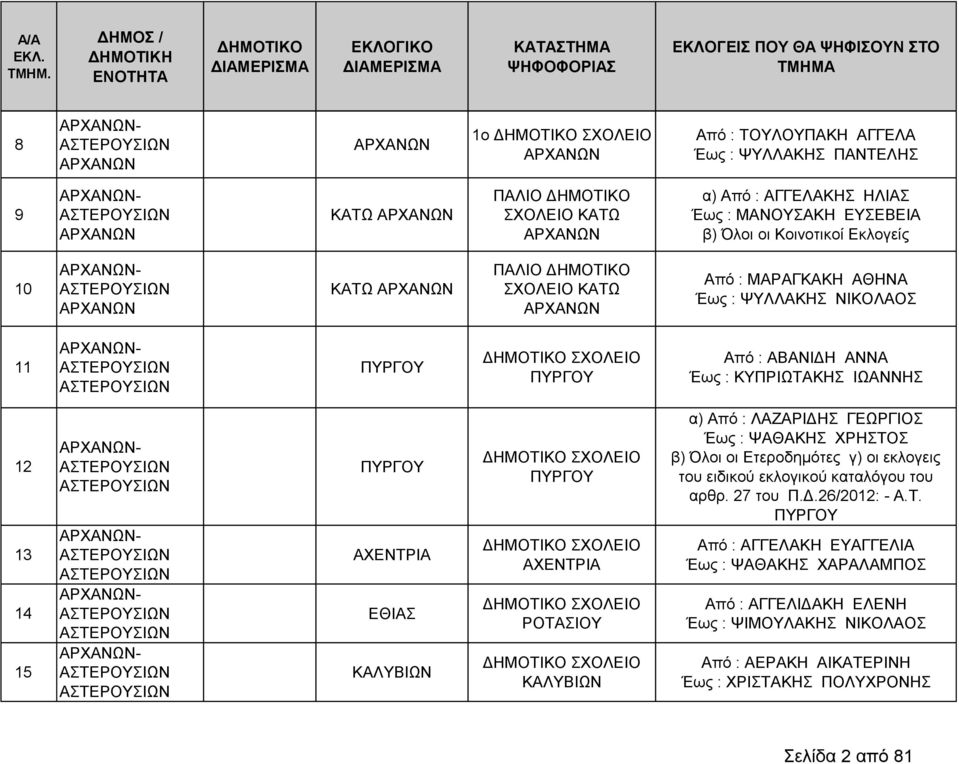 | Α/Α ΕΚΛ. ΤΜΗΜ. | ΔΗΜΟΣ / ΔΗΜΟΤΙΚΗ ΕΝΟΤΗΤΑ | ΔΗΜΟΤΙΚΟ ΔΙΑΜΕΡΙΣΜΑ | ΕΚΛΟΓΙΚΟ ΔΙΑΜΕΡΙΣΜΑ | ΚΑΤΑΣΤΗΜΑ ΨΗΦΟΦΟΡΙΑΣ | ΕΚΛΟΓΕΙΣ ΠΟΥ ΘΑ ΨΗΦΙΣΟΥΝ ΣΤΟ ΤΜΗΜΑ |
|---|---|---|---|---|---|
| 8 | ΑΡΧΑΝΩΝ-ΑΣΤΕΡΟΥΣΙΩΝ ΑΡΧΑΝΩΝ | | ΑΡΧΑΝΩΝ | 1ο ΔΗΜΟΤΙΚΟ ΣΧΟΛΕΙΟ ΑΡΧΑΝΩΝ | Από : ΤΟΥΛΟΥΠΑΚΗ ΑΓΓΕΛΑ Έως : ΨΥΛΛΑΚΗΣ ΠΑΝΤΕΛΗΣ |
| 9 | ΑΡΧΑΝΩΝ-ΑΣΤΕΡΟΥΣΙΩΝ ΑΡΧΑΝΩΝ | | ΚΑΤΩ ΑΡΧΑΝΩΝ | ΠΑΛΙΟ ΔΗΜΟΤΙΚΟ ΣΧΟΛΕΙΟ ΚΑΤΩ ΑΡΧΑΝΩΝ | α) Από : ΑΓΓΕΛΑΚΗΣ ΗΛΙΑΣ Έως : ΜΑΝΟΥΣΑΚΗ ΕΥΣΕΒΕΙΑ β) Όλοι οι Κοινοτικοί Εκλογείς |
| 10 | ΑΡΧΑΝΩΝ-ΑΣΤΕΡΟΥΣΙΩΝ ΑΡΧΑΝΩΝ | | ΚΑΤΩ ΑΡΧΑΝΩΝ | ΠΑΛΙΟ ΔΗΜΟΤΙΚΟ ΣΧΟΛΕΙΟ ΚΑΤΩ ΑΡΧΑΝΩΝ | Από : ΜΑΡΑΓΚΑΚΗ ΑΘΗΝΑ Έως : ΨΥΛΛΑΚΗΣ ΝΙΚΟΛΑΟΣ |
| 11 | ΑΡΧΑΝΩΝ-ΑΣΤΕΡΟΥΣΙΩΝ ΑΣΤΕΡΟΥΣΙΩΝ | | ΠΥΡΓΟΥ | ΔΗΜΟΤΙΚΟ ΣΧΟΛΕΙΟ ΠΥΡΓΟΥ | Από : ΑΒΑΝΙΔΗ ΑΝΝΑ Έως : ΚΥΠΡΙΩΤΑΚΗΣ ΙΩΑΝΝΗΣ |
| 12 | ΑΡΧΑΝΩΝ-ΑΣΤΕΡΟΥΣΙΩΝ ΑΣΤΕΡΟΥΣΙΩΝ | | ΠΥΡΓΟΥ | ΔΗΜΟΤΙΚΟ ΣΧΟΛΕΙΟ ΠΥΡΓΟΥ | α) Από : ΛΑΖΑΡΙΔΗΣ ΓΕΩΡΓΙΟΣ Έως : ΨΑΘΑΚΗΣ ΧΡΗΣΤΟΣ β) Όλοι οι Ετεροδημότες γ) οι εκλογεις του ειδικού εκλογικού καταλόγου του αρθρ. 27 του Π.Δ.26/2012: - Α.Τ. ΠΥΡΓΟΥ |
| 13 | ΑΡΧΑΝΩΝ-ΑΣΤΕΡΟΥΣΙΩΝ ΑΣΤΕΡΟΥΣΙΩΝ | | ΑΧΕΝΤΡΙΑ | ΔΗΜΟΤΙΚΟ ΣΧΟΛΕΙΟ ΑΧΕΝΤΡΙΑ | Από : ΑΓΓΕΛΑΚΗ ΕΥΑΓΓΕΛΙΑ Έως : ΨΑΘΑΚΗΣ ΧΑΡΑΛΑΜΠΟΣ |
| 14 | ΑΡΧΑΝΩΝ-ΑΣΤΕΡΟΥΣΙΩΝ ΑΣΤΕΡΟΥΣΙΩΝ | | ΕΘΙΑΣ | ΔΗΜΟΤΙΚΟ ΣΧΟΛΕΙΟ ΡΟΤΑΣΙΟΥ | Από : ΑΓΓΕΛΙΔΑΚΗ ΕΛΕΝΗ Έως : ΨΙΜΟΥΛΑΚΗΣ ΝΙΚΟΛΑΟΣ |
| 15 | ΑΡΧΑΝΩΝ-ΑΣΤΕΡΟΥΣΙΩΝ ΑΣΤΕΡΟΥΣΙΩΝ | | ΚΑΛΥΒΙΩΝ | ΔΗΜΟΤΙΚΟ ΣΧΟΛΕΙΟ ΚΑΛΥΒΙΩΝ | Από : ΑΕΡΑΚΗ ΑΙΚΑΤΕΡΙΝΗ Έως : ΧΡΙΣΤΑΚΗΣ ΠΟΛΥΧΡΟΝΗΣ |

Σελίδα 2 από 81